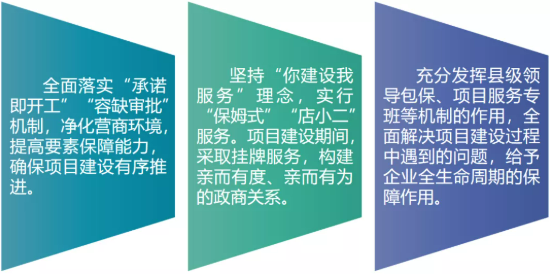 全面落实“承诺即开工”“容缺审批”机制，净化营商环境，提高要素保障能力，确保项目建设有序推进。

坚持“你建设我服务”理念，实行“保姆式”“店小二”服务。项目建设期间，采取挂牌服务，构建亲而有度、亲而有为的政商关系。

充分发挥县级领导包保、项目服务专班等机制的作用，全面解决项目建设过程中遇到的问题，给予企业全生命周期的保障作用。